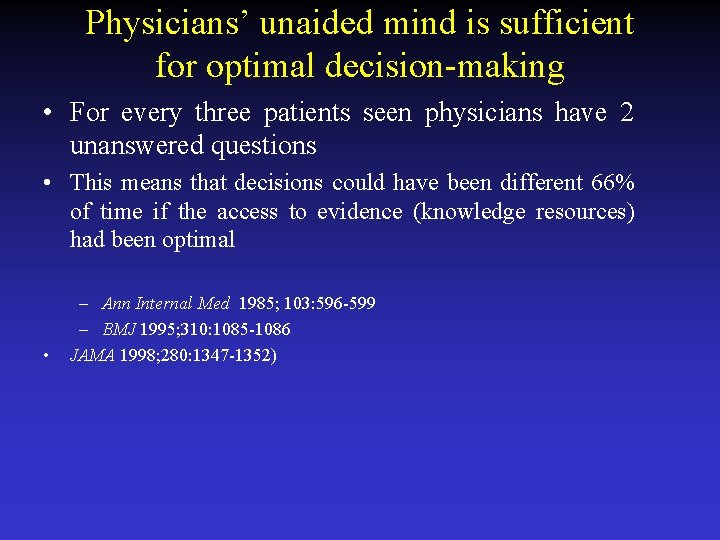 Physicians' unaided mind is sufficient for optimal decision-making

• For every three patients seen physicians have 2 unanswered questions

• This means that decisions could have been different 66% of time if the access to evidence (knowledge resources) had been optimal

– Ann Internal Med 1985; 103:596-599

– BMJ 1995;310:1085-1086

• JAMA 1998;280:1347-1352)